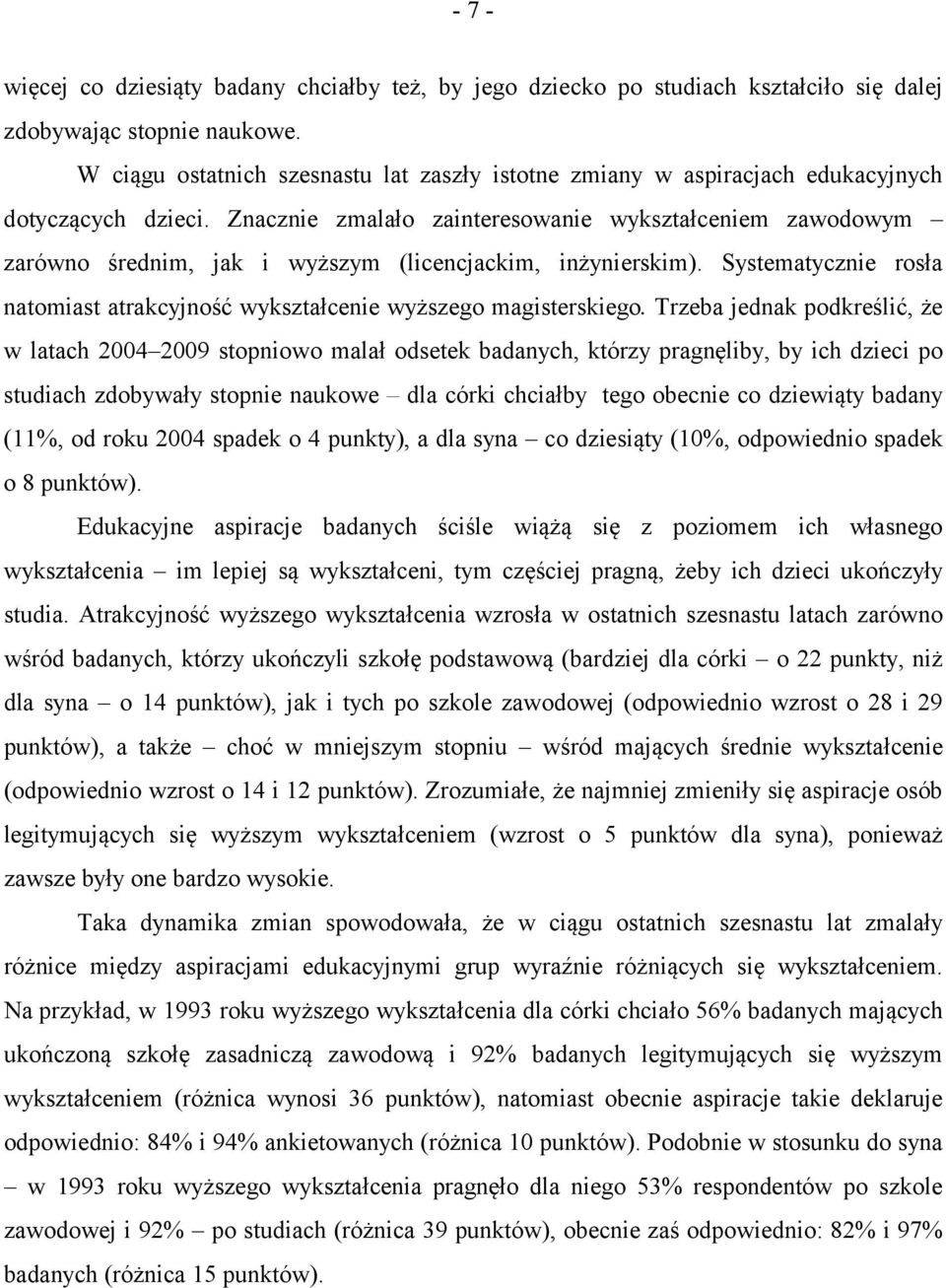 - 7 -

więcej co dziesiąty badany chciałby też, by jego dziecko po studiach kształciło się dalej zdobywając stopnie naukowe.

W ciągu ostatnich szesnastu lat zaszły istotne zmiany w aspiracjach edukacyjnych dotyczących dzieci. Znacznie zmalało zainteresowanie wykształceniem zawodowym – zarówno średnim, jak i wyższym (licencjackim, inżynierskim). Systematycznie rosła natomiast atrakcyjność wykształcenie wyższego magisterskiego. Trzeba jednak podkreślić, że w latach 2004–2009 stopniowo malał odsetek badanych, którzy pragnęliby, by ich dzieci po studiach zdobywały stopnie naukowe – dla córki chciałby tego obecnie co dziewiąty badany (11%, od roku 2004 spadek o 4 punkty), a dla syna – co dziesiąty (10%, odpowiednio spadek o 8 punktów).

Edukacyjne aspiracje badanych ściśle wiążą się z poziomem ich własnego wykształcenia – im lepiej są wykształceni, tym częściej pragną, żeby ich dzieci ukończyły studia. Atrakcyjność wyższego wykształcenia wzrosła w ostatnich szesnastu latach zarówno wśród badanych, którzy ukończyli szkołę podstawową (bardziej dla córki – o 22 punkty, niż dla syna – o 14 punktów), jak i tych po szkole zawodowej (odpowiednio wzrost o 28 i 29 punktów), a także – choć w mniejszym stopniu – wśród mających średnie wykształcenie (odpowiednio wzrost o 14 i 12 punktów). Zrozumiałe, że najmniej zmieniły się aspiracje osób legitymujących się wyższym wykształceniem (wzrost o 5 punktów dla syna), ponieważ zawsze były one bardzo wysokie.

Taka dynamika zmian spowodowała, że w ciągu ostatnich szesnastu lat zmalały różnice między aspiracjami edukacyjnymi grup wyraźnie różniących się wykształceniem. Na przykład, w 1993 roku wyższego wykształcenia dla córki chciało 56% badanych mających ukończoną szkołę zasadniczą zawodową i 92% badanych legitymujących się wyższym wykształceniem (różnica wynosi 36 punktów), natomiast obecnie aspiracje takie deklaruje odpowiednio: 84% i 94% ankietowanych (różnica 10 punktów). Podobnie w stosunku do syna – w 1993 roku wyższego wykształcenia pragnęło dla niego 53% respondentów po szkole zawodowej i 92% – po studiach (różnica 39 punktów), obecnie zaś odpowiednio: 82% i 97% badanych (różnica 15 punktów).